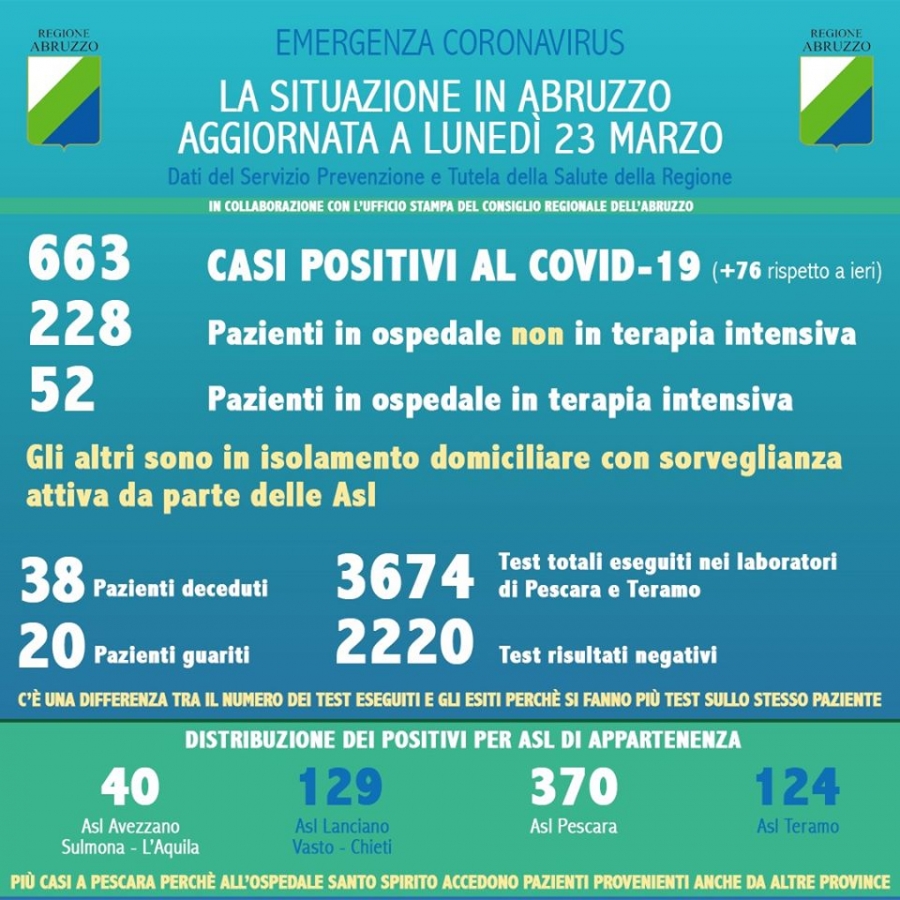 REGIONE ABRUZZO

EMERGENZA CORONAVIRUS

LA SITUAZIONE IN ABRUZZO AGGIORNATA A LUNEDÌ 23 MARZO

Dati del Servizio Prevenzione e Tutela della Salute della Regione

REGIONE ABRUZZO

IN COLLABORAZIONE CON L'UFFICIO STAMPA DEL CONSIGLIO REGIONALE DELL'ABRUZZO

663 CASI POSITIVI AL COVID-19 (+76 rispetto a ieri)

228 Pazienti in ospedale non in terapia intensiva

52 Pazienti in ospedale in terapia intensiva

Gli altri sono in isolamento domiciliare con sorveglianza attiva da parte delle Asl

38 Pazienti deceduti

20 Pazienti guariti

3674 Test totali eseguiti nei laboratori di Pescara e Teramo

2220 Test risultati negativi

C'È UNA DIFFERENZA TRA IL NUMERO DEI TEST ESEGUITI E GLI ESITI PERCHÈ SI FANNO PIÙ TEST SULLO STESSO PAZIENTE

DISTRIBUZIONE DEI POSITIVI PER ASL DI APPARTENENZA

40 Asl Avezzano Sulmona - L'Aquila

129 Asl Lanciano Vasto - Chieti

370 Asl Pescara

124 Asl Teramo

PIÙ CASI A PESCARA PERCHÈ ALL'OSPEDALE SANTO SPIRITO ACCEDONO PAZIENTI PROVENIENTI ANCHE DA ALTRE PROVINCE